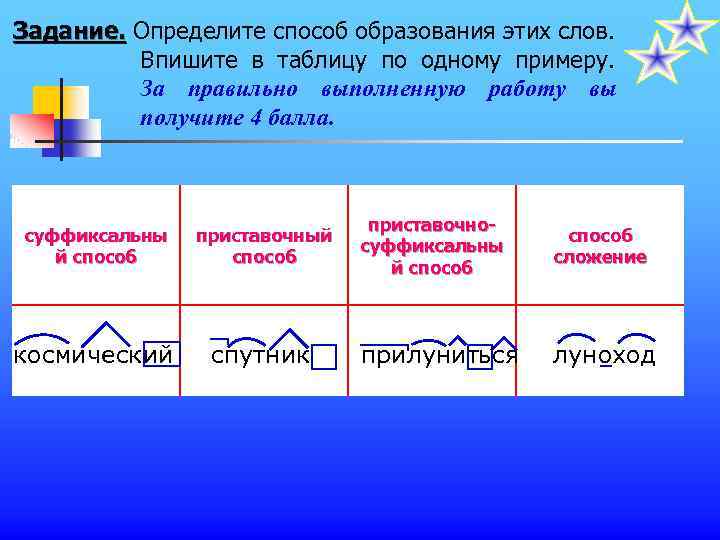 Задание. Определите способ образования этих слов. Впишите в таблицу по одному примеру. За правильно выполненную работу вы получите 4 балла.

| суффиксальный способ | приставочный способ | приставочно-суффиксальный способ | способ сложение |
|---|---|---|---|
| космический | спутник | прилуниться | луноход |